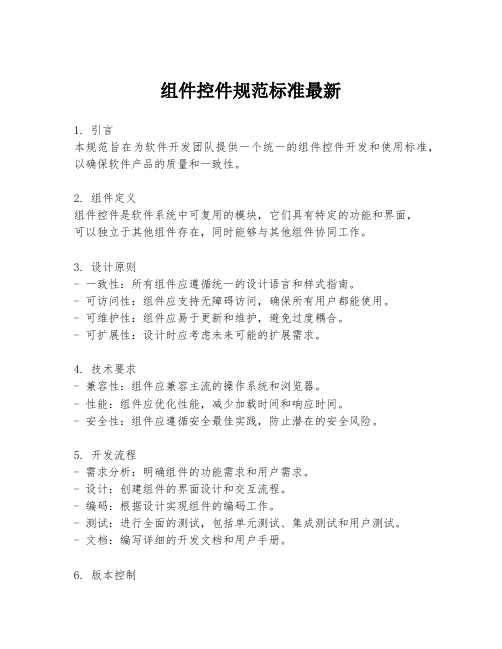 组件控件规范标准最新

1. 引言
本规范旨在为软件开发团队提供一个统一的组件控件开发和使用标准，以确保软件产品的质量和一致性。

2. 组件定义
组件控件是软件系统中可复用的模块，它们具有特定的功能和界面，可以独立于其他组件存在，同时能够与其他组件协同工作。

3. 设计原则
- 一致性：所有组件应遵循统一的设计语言和样式指南。
- 可访问性：组件应支持无障碍访问，确保所有用户都能使用。
- 可维护性：组件应易于更新和维护，避免过度耦合。
- 可扩展性：设计时应考虑未来可能的扩展需求。

4. 技术要求
- 兼容性：组件应兼容主流的操作系统和浏览器。
- 性能：组件应优化性能，减少加载时间和响应时间。
- 安全性：组件应遵循安全最佳实践，防止潜在的安全风险。

5. 开发流程
- 需求分析：明确组件的功能需求和用户需求。
- 设计：创建组件的界面设计和交互流程。
- 编码：根据设计实现组件的编码工作。
- 测试：进行全面的测试，包括单元测试、集成测试和用户测试。
- 文档：编写详细的开发文档和用户手册。

6. 版本控制